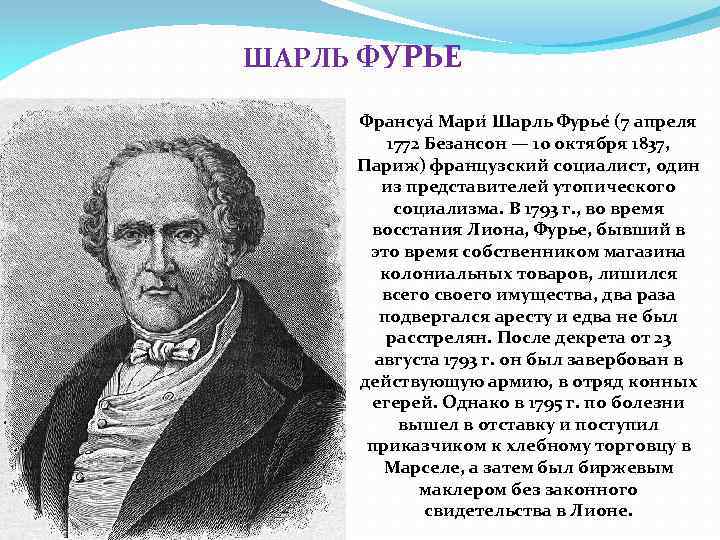 ШАРЛЬ ФУРЬЕ

Франсуа́ Мари́ Шарль Фурье́ (7 апреля 1772 Безансон — 10 октября 1837, Париж) французский социалист, один из представителей утопического социализма. В 1793 г., во время восстания Лиона, Фурье, бывший в это время собственником магазина колониальных товаров, лишился всего своего имущества, два раза подвергался аресту и едва не был расстрелян. После декрета от 23 августа 1793 г. он был завербован в действующую армию, в отряд конных егерей. Однако в 1795 г. по болезни вышел в отставку и поступил приказчиком к хлебному торговцу в Марселе, а затем был биржевым маклером без законного свидетельства в Лионе.